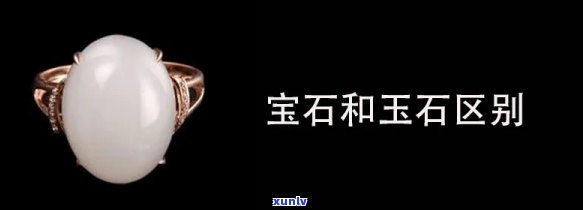 宝石和玉石区别

xunlv